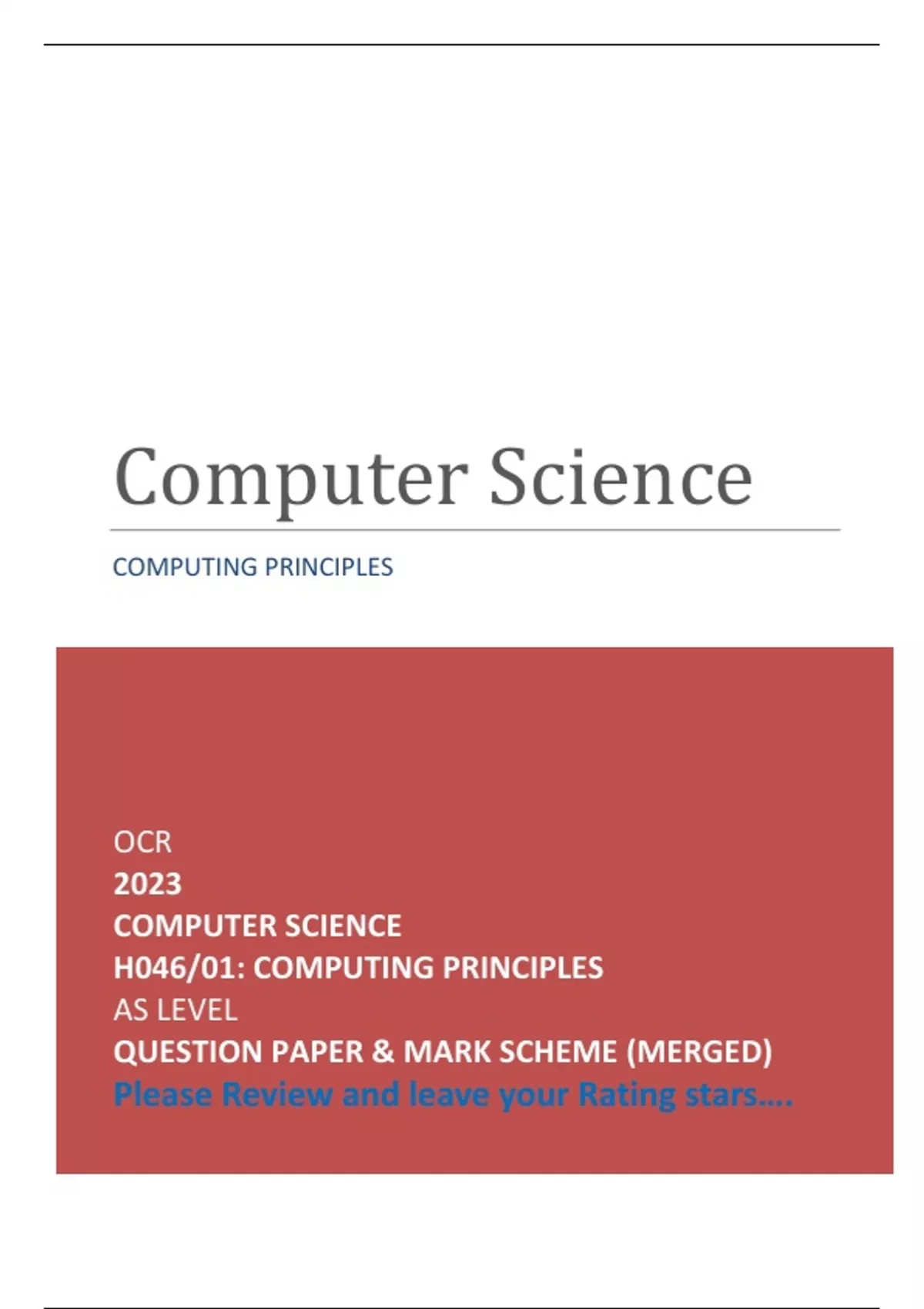 Computer Science

COMPUTING PRINCIPLES

OCR
2023
COMPUTER SCIENCE
H046/01: COMPUTING PRINCIPLES
AS LEVEL
QUESTION PAPER & MARK SCHEME (MERGED)
Please Review and leave your Rating stars....